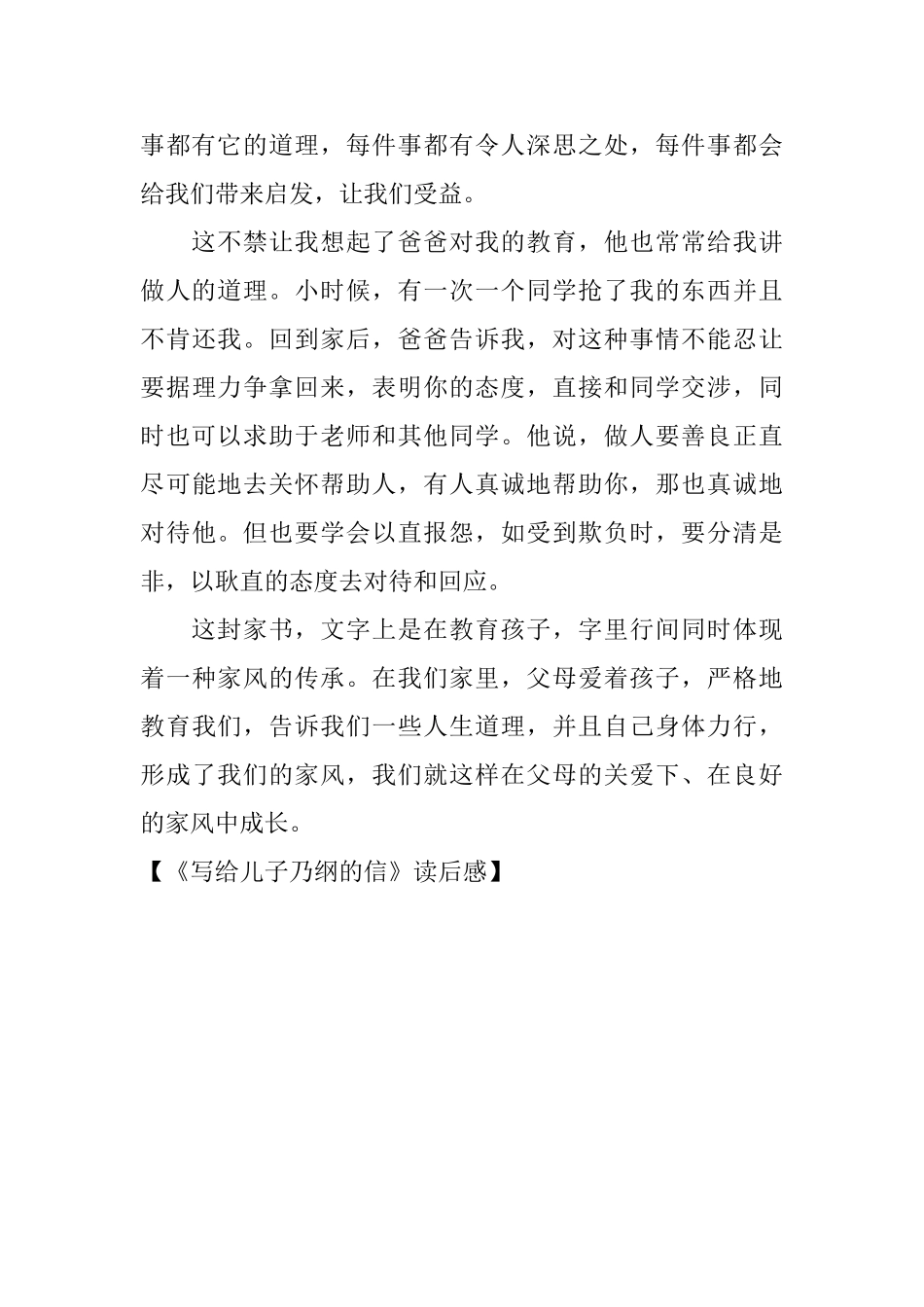 事都有它的道理，每件事都有令人深思之处，每件事都会给我们带来启发，让我们受益。

这不禁让我想起了爸爸对我的教育，他也常常给我讲做人的道理。小时候，有一次一个同学抢了我的东西并且不肯还我。回到家后，爸爸告诉我，对这种事情不能忍让要据理力争拿回来，表明你的态度，直接和同学交涉，同时也可以求助于老师和其他同学。他说，做人要善良正直尽可能地去关怀帮助人，有人真诚地帮助你，那也真诚地对待他。但也要学会以直报怨，如受到欺负时，要分清是非，以耿直的态度去对待和回应。

这封家书，文字上是在教育孩子，字里行间同时体现着一种家风的传承。在我们家里，父母爱着孩子，严格地教育我们，告诉我们一些人生道理，并且自己身体力行，形成了我们的家风，我们就这样在父母的关爱下、在良好的家风中成长。

【《写给儿子乃纲的信》读后感】